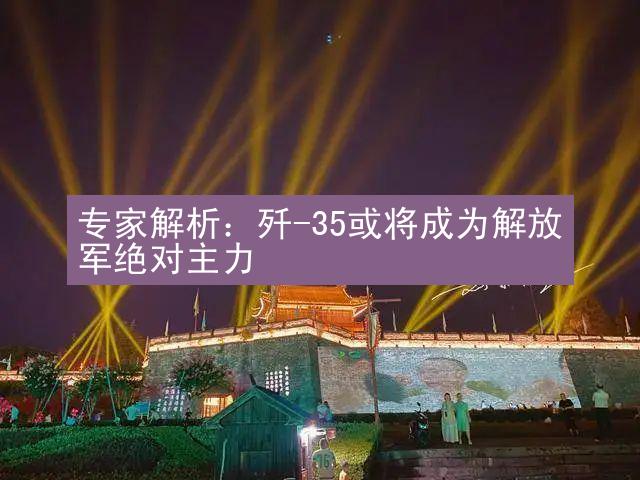 专家解析：歼-35或将成为解放军绝对主力